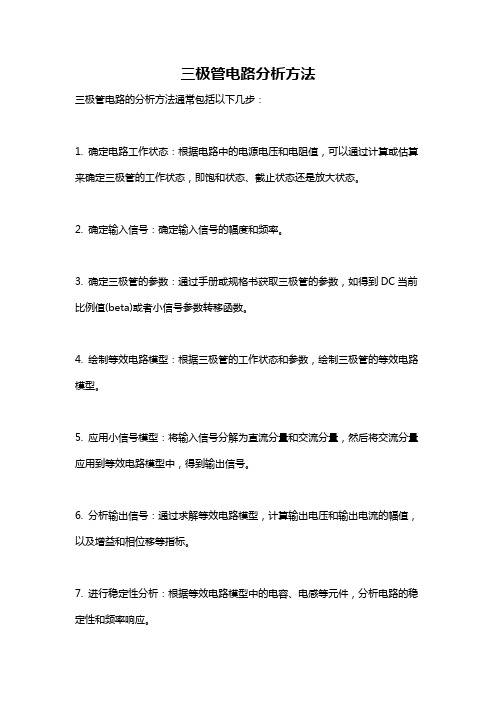 三极管电路分析方法

三极管电路的分析方法通常包括以下几步：

1. 确定电路工作状态：根据电路中的电源电压和电阻值，可以通过计算或估算来确定三极管的工作状态，即饱和状态、截止状态还是放大状态。

2. 确定输入信号：确定输入信号的幅度和频率。

3. 确定三极管的参数：通过手册或规格书获取三极管的参数，如得到 DC 当前比例值(beta)或者小信号参数转移函数。

4. 绘制等效电路模型：根据三极管的工作状态和参数，绘制三极管的等效电路模型。

5. 应用小信号模型：将输入信号分解为直流分量和交流分量，然后将交流分量应用到等效电路模型中，得到输出信号。

6. 分析输出信号：通过求解等效电路模型，计算输出电压和输出电流的幅值，以及增益和相位移等指标。

7. 进行稳定性分析：根据等效电路模型中的电容、电感等元件，分析电路的稳定性和频率响应。